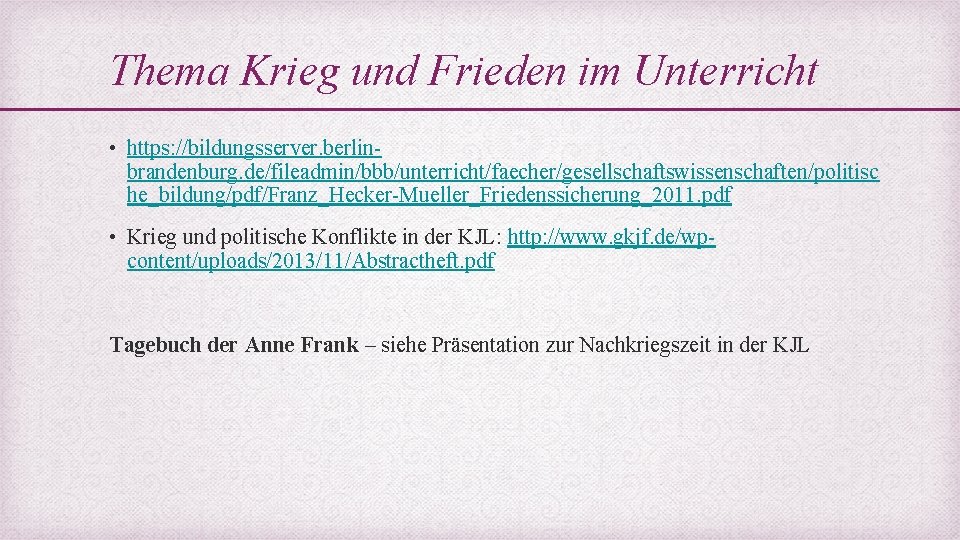 Thema Krieg und Frieden im Unterricht

• https://bildungsserver.berlin-brandenburg.de/fileadmin/bbb/unterricht/faecher/gesellschaftswissenschaften/politische_bildung/pdf/Franz_Hecker-Mueller_Friedenssicherung_2011.pdf

• Krieg und politische Konflikte in der KJL: http://www.gkjf.de/wp-content/uploads/2013/11/Abstractheft.pdf

Tagebuch der Anne Frank – siehe Präsentation zur Nachkriegszeit in der KJL